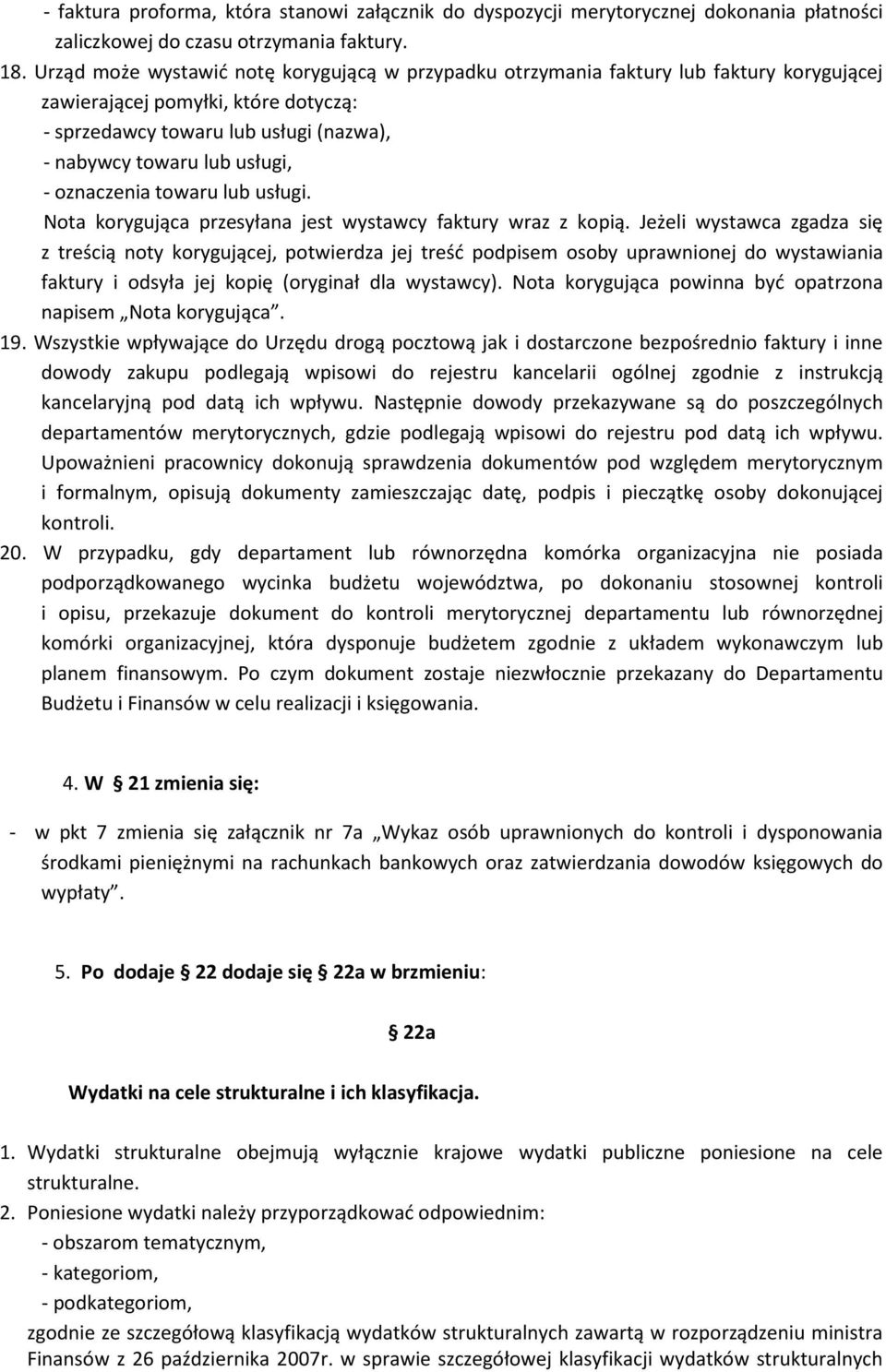 - faktura proforma, która stanowi załącznik do dyspozycji merytorycznej dokonania płatności zaliczkowej do czasu otrzymania faktury.

18. Urząd może wystawić notę korygującą w przypadku otrzymania faktury lub faktury korygującej zawierającej pomyłki, które dotyczą:
- sprzedawcy towaru lub usługi (nazwa),
- nabywcy towaru lub usługi,
- oznaczenia towaru lub usługi.
Nota korygująca przesyłana jest wystawcy faktury wraz z kopią. Jeżeli wystawca zgadza się z treścią noty korygującej, potwierdza jej treść podpisem osoby uprawnionej do wystawiania faktury i odsyła jej kopię (oryginał dla wystawcy). Nota korygująca powinna być opatrzona napisem „Nota korygująca”.

19. Wszystkie wpływające do Urzędu drogą pocztową jak i dostarczone bezpośrednio faktury i inne dowody zakupu podlegają wpisowi do rejestru kancelarii ogólnej zgodnie z instrukcją kancelaryjną pod datą ich wpływu. Następnie dowody przekazywane są do poszczególnych departamentów merytorycznych, gdzie podlegają wpisowi do rejestru pod datą ich wpływu. Upoważnieni pracownicy dokonują sprawdzenia dokumentów pod względem merytorycznym i formalnym, opisują dokumenty zamieszczając datę, podpis i pieczątkę osoby dokonującej kontroli.

20. W przypadku, gdy departament lub równorzędna komórka organizacyjna nie posiada podporządkowanego wycinka budżetu województwa, po dokonaniu stosownej kontroli i opisu, przekazuje dokument do kontroli merytorycznej departamentu lub równorzędnej komórki organizacyjnej, która dysponuje budżetem zgodnie z układem wykonawczym lub planem finansowym. Po czym dokument zostaje niezwłocznie przekazany do Departamentu Budżetu i Finansów w celu realizacji i księgowania.

4. W § 21 zmienia się:

- w pkt 7 zmienia się załącznik nr 7a „Wykaz osób uprawnionych do kontroli i dysponowania środkami pieniężnymi na rachunkach bankowych oraz zatwierdzania dowodów księgowych do wypłaty”.

5. Po dodaje § 22 dodaje się § 22a w brzmieniu:

§ 22a

Wydatki na cele strukturalne i ich klasyfikacja.

1. Wydatki strukturalne obejmują wyłącznie krajowe wydatki publiczne poniesione na cele strukturalne.
2. Poniesione wydatki należy przyporządkować odpowiednim:
- obszarom tematycznym,
- kategoriom,
- podkategoriom,
zgodnie ze szczegółową klasyfikacją wydatków strukturalnych zawartą w rozporządzeniu ministra Finansów z 26 października 2007r. w sprawie szczegółowej klasyfikacji wydatków strukturalnych